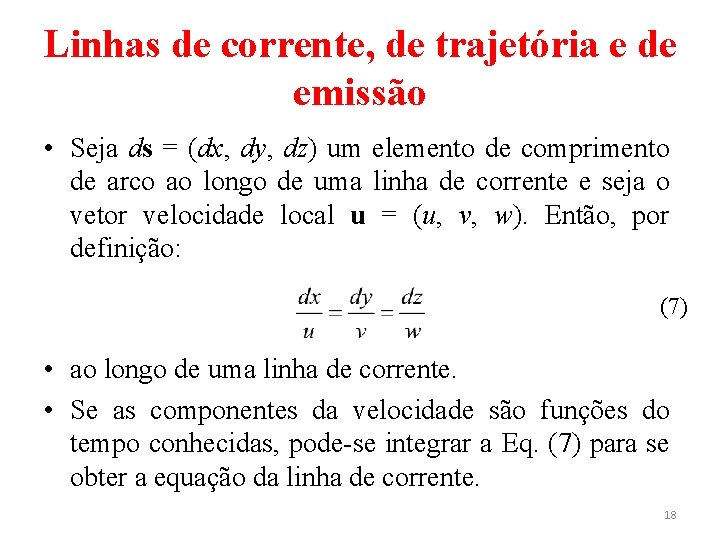 Linhas de corrente, de trajetória e de emissão

• Seja $d\mathbf{s} = (dx, dy, dz)$ um elemento de comprimento de arco ao longo de uma linha de corrente e seja o vetor velocidade local $\mathbf{u} = (u, v, w)$. Então, por definição:

$\frac{dx}{u} = \frac{dy}{v} = \frac{dz}{w}$ (7)

• ao longo de uma linha de corrente.

• Se as componentes da velocidade são funções do tempo conhecidas, pode-se integrar a Eq. (7) para se obter a equação da linha de corrente.

18